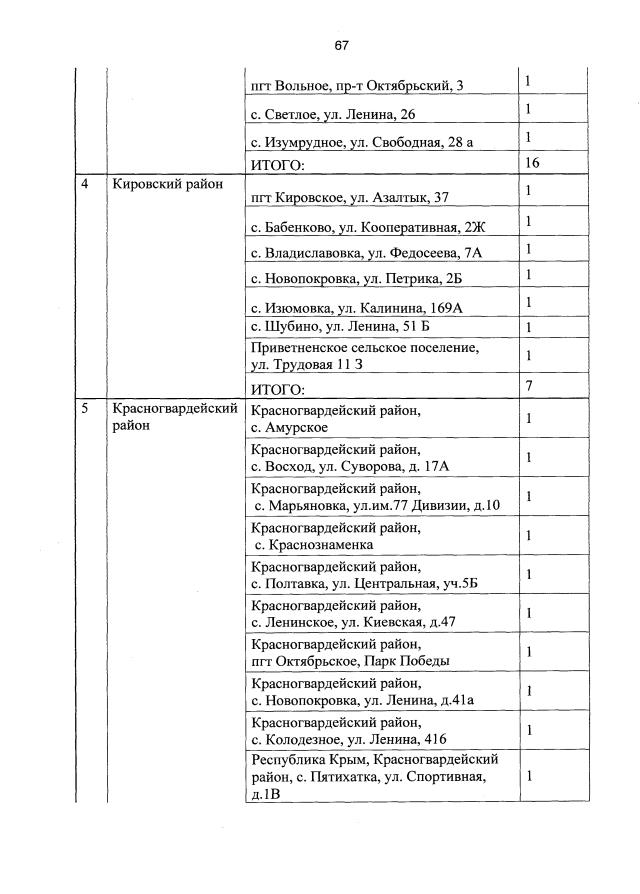 67

| | | | |
|---|---|---|---|
| | | пгт Вольное, пр-т Октябрьский, 3 | 1 |
| | | с. Светлое, ул. Ленина, 26 | 1 |
| | | с. Изумрудное, ул. Свободная, 28 а | 1 |
| | | ИТОГО: | 16 |
| 4 | Кировский район | пгт Кировское, ул. Азалтык, 37 | 1 |
| | | с. Бабенково, ул. Кооперативная, 2Ж | 1 |
| | | с. Владиславовка, ул. Федосеева, 7А | 1 |
| | | с. Новопокровка, ул. Петрика, 2Б | 1 |
| | | с. Изюмовка, ул. Калинина, 169А | 1 |
| | | с. Шубино, ул. Ленина, 51 Б | 1 |
| | | Приветненское сельское поселение, ул. Трудовая 11 З | 1 |
| | | ИТОГО: | 7 |
| 5 | Красногвардейский район | Красногвардейский район, с. Амурское | 1 |
| | | Красногвардейский район, с. Восход, ул. Суворова, д. 17А | 1 |
| | | Красногвардейский район, с. Марьяновка, ул.им.77 Дивизии, д.10 | 1 |
| | | Красногвардейский район, с. Краснознаменка | 1 |
| | | Красногвардейский район, с. Полтавка, ул. Центральная, уч.5Б | 1 |
| | | Красногвардейский район, с. Ленинское, ул. Киевская, д.47 | 1 |
| | | Красногвардейский район, пгт Октябрьское, Парк Победы | 1 |
| | | Красногвардейский район, с. Новопокровка, ул. Ленина, д.41а | 1 |
| | | Красногвардейский район, с. Колодезное, ул. Ленина, 416 | 1 |
| | | Республика Крым, Красногвардейский район, с. Пятихатка, ул. Спортивная, д.1В | 1 |